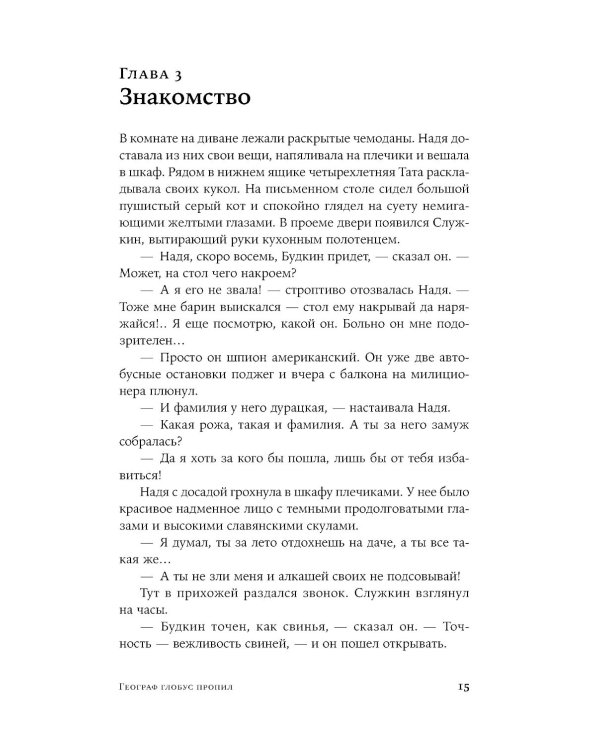 Глава 3
Знакомство

В комнате на диване лежали раскрытые чемоданы. Надя доставала из них свои вещи, напяливала на плечики и вешала в шкаф. Рядом в нижнем ящике четырехлетняя Тата раскладывала своих кукол. На письменном столе сидел большой пушистый серый кот и спокойно глядел на суету немигающими желтыми глазами. В проеме двери появился Служкин, вытирающий руки кухонным полотенцем.

— Надя, скоро восемь, Будкин придет, — сказал он. — Может, на стол чего накроем?

— А я его не звала! — строптиво отозвалась Надя. — Тоже мне барин выискался — стол ему накрывай да наряжайся!.. Я еще посмотрю, какой он. Больно он мне подозрителен…

— Просто он шпион американский. Он уже две автобусные остановки поджег и вчера с балкона на милиционера плюнул.

— И фамилия у него дурацкая, — настаивала Надя.

— Какая рожа, такая и фамилия. А ты за него замуж собралась?

— Да я хоть за кого бы пошла, лишь бы от тебя избавиться!

Надя с досадой грохнула в шкафу плечиками. У нее было красивое надменное лицо с темными продолговатыми глазами и высокими славянскими скулами.

— Я думал, ты за лето отдохнешь на даче, а ты все такая же…

— А ты не зли меня и алкашей своих не подсовывай!

Тут в прихожей раздался звонок. Служкин взглянул на часы.

— Будкин точен, как свинья, — сказал он. — Точность — вежливость свиней, — и он пошел открывать.

Географ глобус пропил 15